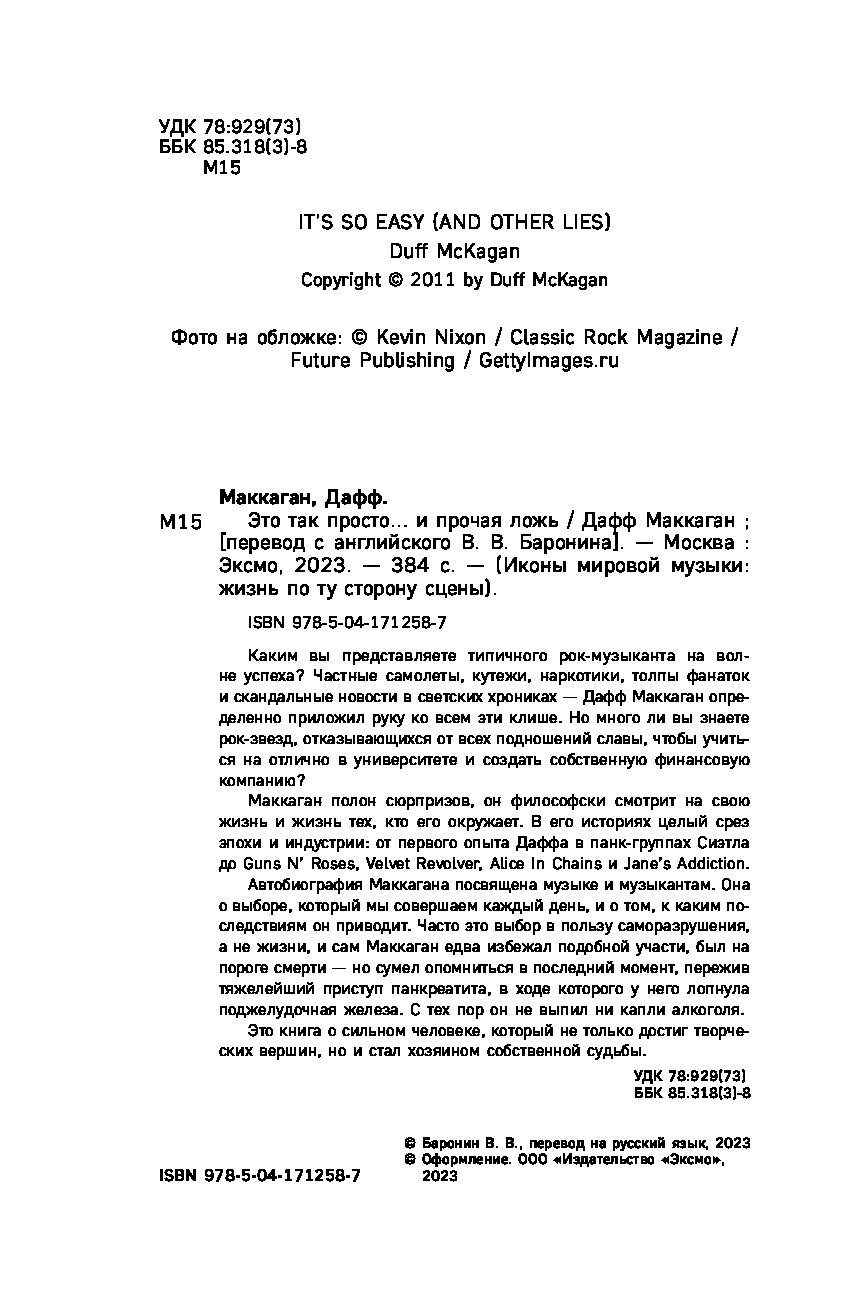 УДК 78:929(73)
ББК 85.318(3)-8
М15

IT'S SO EASY (AND OTHER LIES)
Duff McKagan
Copyright © 2011 by Duff McKagan

Фото на обложке: © Kevin Nixon / Classic Rock Magazine / Future Publishing / GettyImages.ru

Маккаган, Дафф.

М15 Это так просто… и прочая ложь / Дафф Маккаган ; [перевод с английского В. В. Баронина]. — Москва : Эксмо, 2023. — 384 с. — (Иконы мировой музыки: жизнь по ту сторону сцены).

ISBN 978-5-04-171258-7

Каким вы представляете типичного рок-музыканта на волне успеха? Частные самолеты, кутежи, наркотики, толпы фанаток и скандальные новости в светских хрониках — Дафф Маккаган определенно приложил руку ко всем эти клише. Но много ли вы знаете рок-звезд, отказывающихся от всех подношений славы, чтобы учиться на отлично в университете и создать собственную финансовую компанию?

Маккаган полон сюрпризов, он философски смотрит на свою жизнь и жизнь тех, кто его окружает. В его историях целый срез эпохи и индустрии: от первого опыта Даффа в панк-группах Сиэтла до Guns N' Roses, Velvet Revolver, Alice In Chains и Jane's Addiction.

Автобиография Маккагана посвящена музыке и музыкантам. Она о выборе, который мы совершаем каждый день, и о том, к каким последствиям он приводит. Часто это выбор в пользу саморазрушения, а не жизни, и сам Маккаган едва избежал подобной участи, был на пороге смерти — но сумел опомниться в последний момент, пережив тяжелейший приступ панкреатита, в ходе которого у него лопнула поджелудочная железа. С тех пор он не выпил ни капли алкоголя.

Это книга о сильном человеке, который не только достиг творческих вершин, но и стал хозяином собственной судьбы.

УДК 78:929(73)
ББК 85.318(3)-8

© Баронин В. В., перевод на русский язык, 2023
© Оформление. ООО «Издательство «Эксмо», 2023

ISBN 978-5-04-171258-7